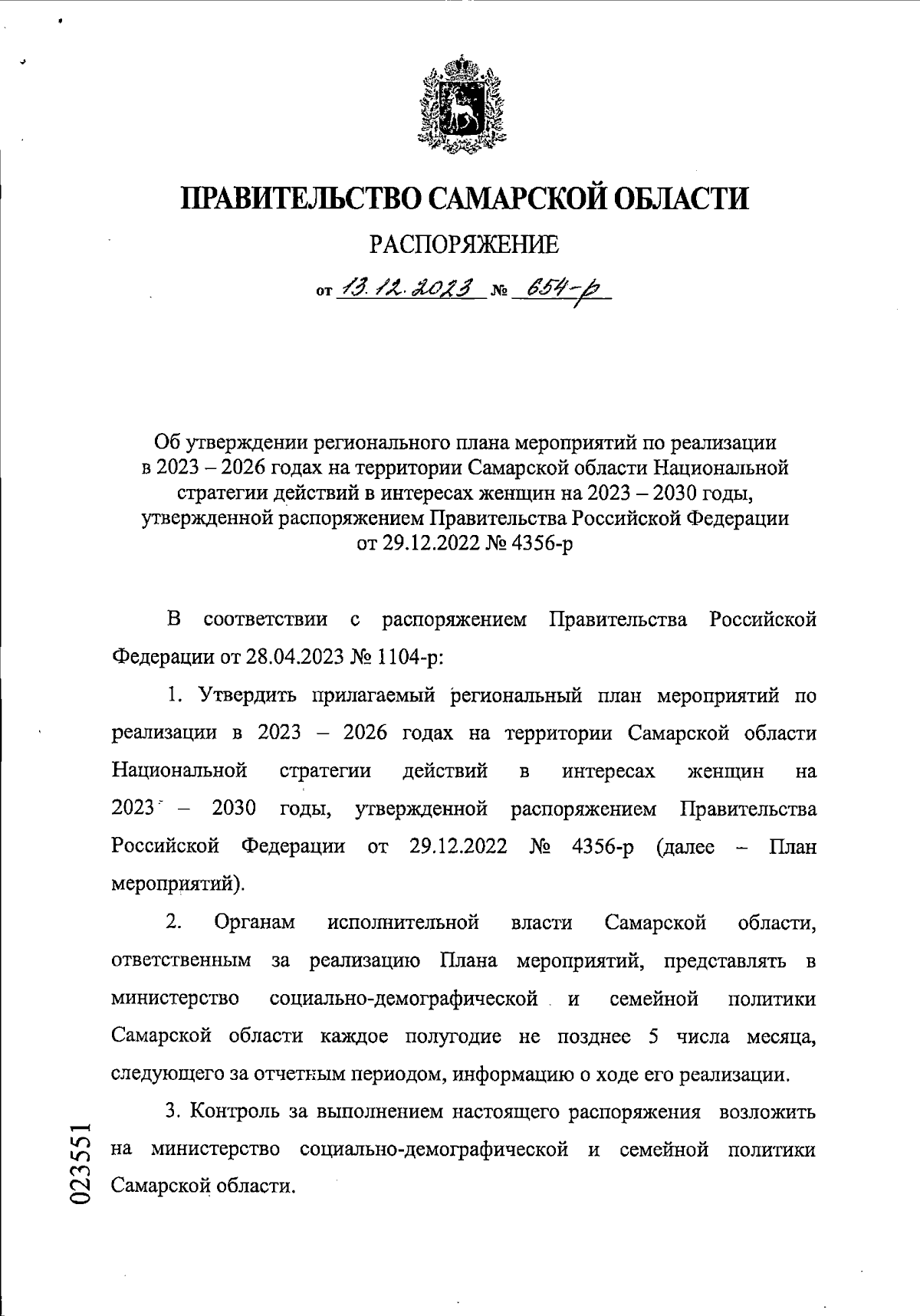 ПРАВИТЕЛЬСТВО САМАРСКОЙ ОБЛАСТИ

РАСПОРЯЖЕНИЕ

от 13.12.2023 № 654-р

Об утверждении регионального плана мероприятий по реализации в 2023 – 2026 годах на территории Самарской области Национальной стратегии действий в интересах женщин на 2023 – 2030 годы, утвержденной распоряжением Правительства Российской Федерации от 29.12.2022 № 4356-р

В соответствии с распоряжением Правительства Российской Федерации от 28.04.2023 № 1104-р:

1. Утвердить прилагаемый региональный план мероприятий по реализации в 2023 – 2026 годах на территории Самарской области Национальной стратегии действий в интересах женщин на 2023 – 2030 годы, утвержденной распоряжением Правительства Российской Федерации от 29.12.2022 № 4356-р (далее – План мероприятий).

2. Органам исполнительной власти Самарской области, ответственным за реализацию Плана мероприятий, представлять в министерство социально-демографической и семейной политики Самарской области каждое полугодие не позднее 5 числа месяца, следующего за отчетным периодом, информацию о ходе его реализации.

3. Контроль за выполнением настоящего распоряжения возложить на министерство социально-демографической и семейной политики Самарской области.

023551